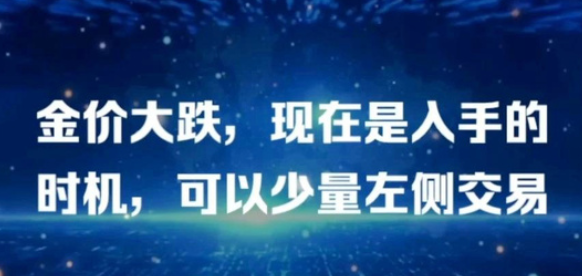 金价大跌，现在是入手的时机，可以少量左侧交易